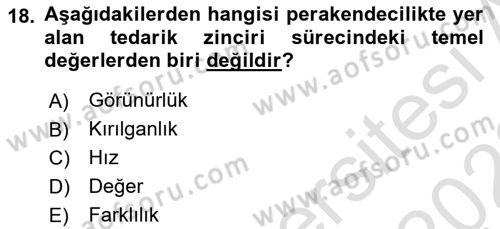 18. Aşağıdakilerden hangisi perakendecilikte yer alan tedarik zinciri sürecindeki temel değerlerden biri değildir?

A) Görünürlük
B) Kırılganlık
C) Hız
D) Değer
E) Farklılık

www.aofsoru.com
www.aofsoru.com
www.aofsoru.com
www.aofsoru.com